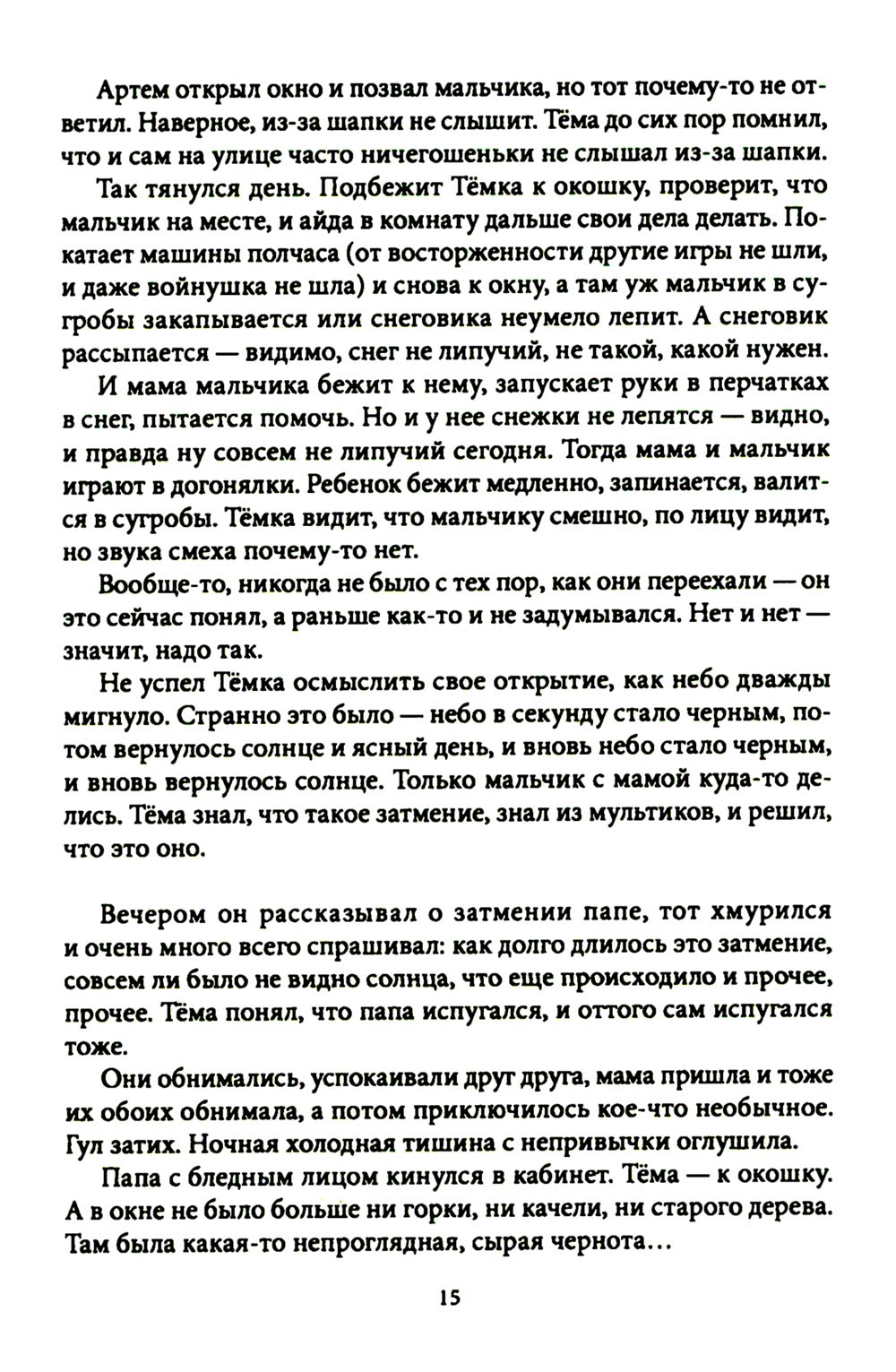 Артем открыл окно и позвал мальчика, но тот почему-то не ответил. Наверное, из-за шапки не слышит. Тёма до сих пор помнил, что и сам на улице часто ничегошеньки не слышал из-за шапки.

Так тянулся день. Подбежит Тёмка к окошку, проверит, что мальчик на месте, и айда в комнату дальше свои дела делать. Покатает машины полчаса (от восторженности другие игры не шли, и даже войнушка не шла) и снова к окну, а там уж мальчик в сугробы закапывается или снеговика неумело лепит. А снеговик рассыпается — видимо, снег не липучий, не такой, какой нужен.

И мама мальчика бежит к нему, запускает руки в перчатках в снег, пытается помочь. Но и у нее снежки не лепятся — видно, и правда ну совсем не липучий сегодня. Тогда мама и мальчик играют в догонялки. Ребенок бежит медленно, запинается, валится в сугробы. Тёмка видит, что мальчику смешно, по лицу видит, но звука смеха почему-то нет.

Вообще-то, никогда не было с тех пор, как они переехали — он это сейчас понял, а раньше как-то и не задумывался. Нет и нет — значит, надо так.

Не успел Тёмка осмыслить свое открытие, как небо дважды мигнуло. Странно это было — небо в секунду стало черным, потом вернулось солнце и ясный день, и вновь небо стало черным, и вновь вернулось солнце. Только мальчик с мамой куда-то делись. Тёма знал, что такое затмение, знал из мультиков, и решил, что это оно.

Вечером он рассказывал о затмении папе, тот хмурился и очень много всего спрашивал: как долго длилось это затмение, совсем ли было не видно солнца, что еще происходило и прочее, прочее. Тёма понял, что папа испугался, и оттого сам испугался тоже.

Они обнимались, успокаивали друг друга, мама пришла и тоже их обоих обнимала, а потом приключилось кое-что необычное. Гул затих. Ночная холодная тишина с непривычки оглушила.

Папа с бледным лицом кинулся в кабинет. Тёма — к окошку. А в окне не было больше ни горки, ни качели, ни старого дерева. Там была какая-то непроглядная, сырая чернота...

15